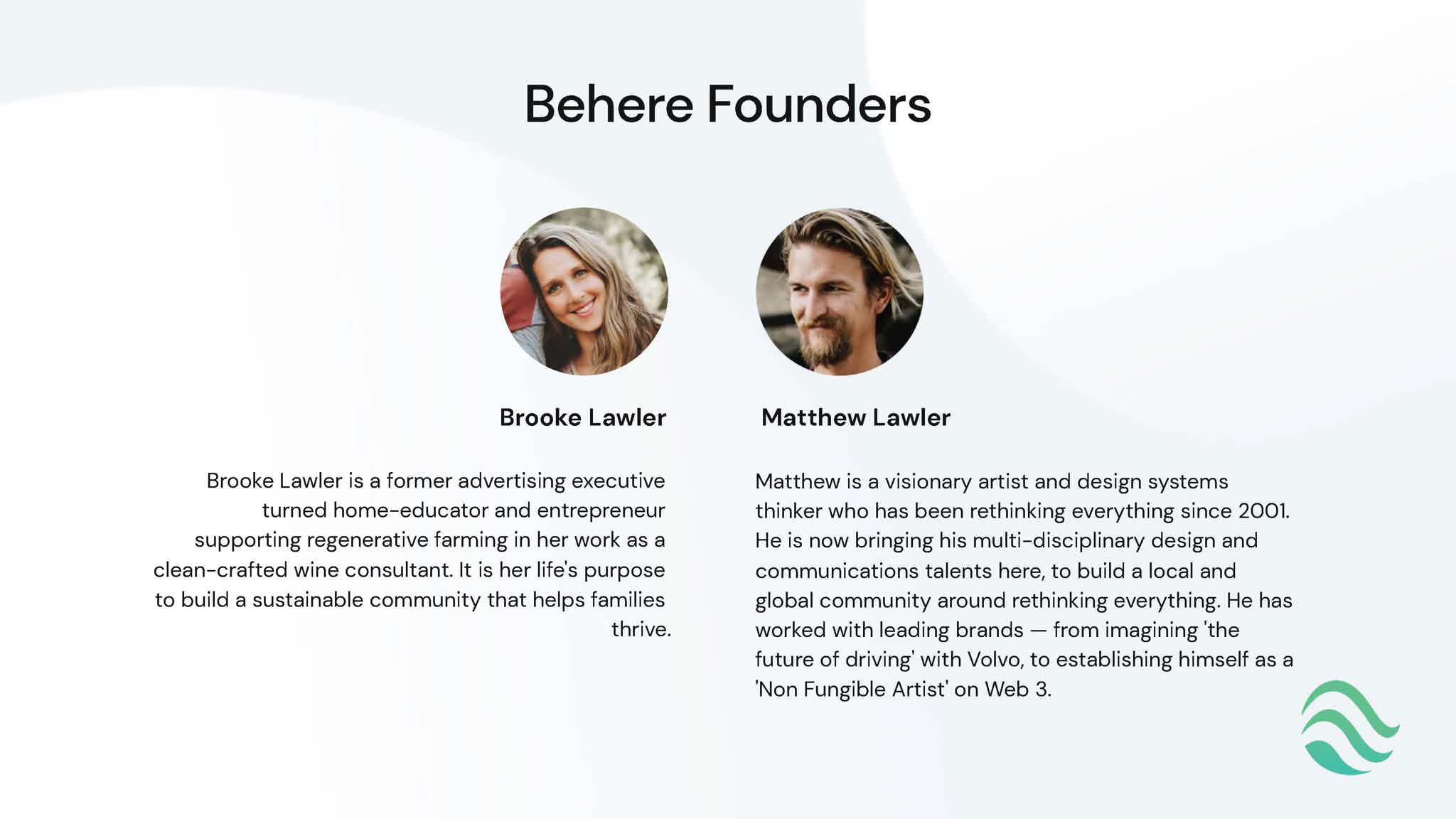 Behere Founders

Brooke Lawler

Brooke Lawler is a former advertising executive turned home-educator and entrepreneur supporting regenerative farming in her work as a clean-crafted wine consultant. It is her life's purpose to build a sustainable community that helps families thrive.

Matthew Lawler

Matthew is a visionary artist and design systems thinker who has been rethinking everything since 2001. He is now bringing his multi-disciplinary design and communications talents here, to build a local and global community around rethinking everything. He has worked with leading brands — from imagining 'the future of driving' with Volvo, to establishing himself as a 'Non Fungible Artist' on Web 3.